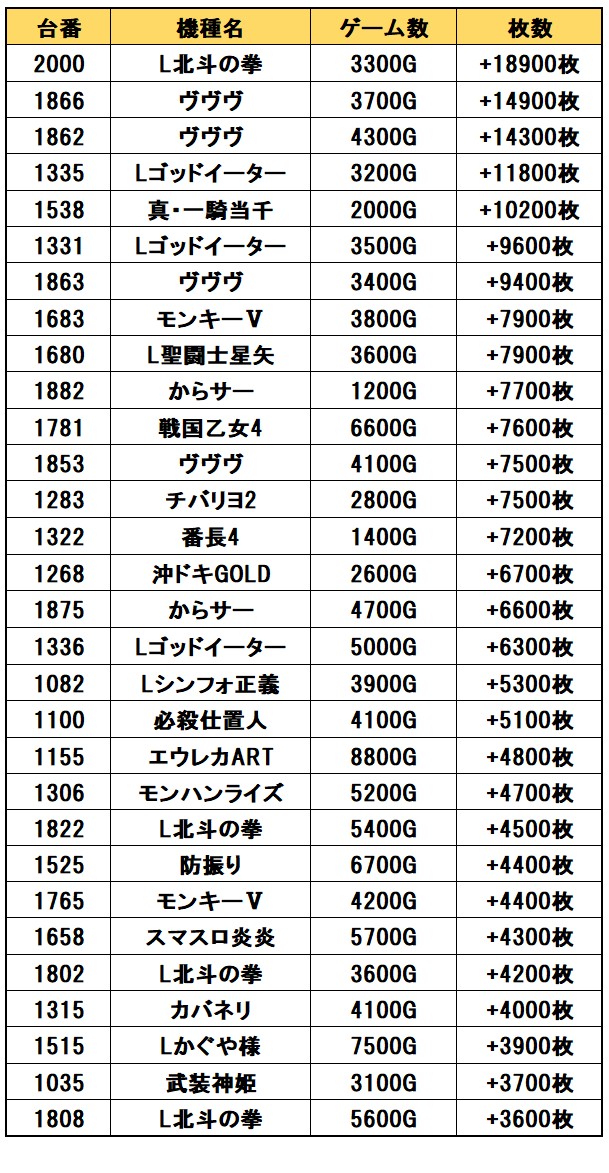 | 台番 | 機種名 | ゲーム数 | 枚数 |
|---|---|---|---|
| 2000 | L北斗の拳 | 3300G | +18900枚 |
| 1866 | ヴヴヴ | 3700G | +14900枚 |
| 1862 | ヴヴヴ | 4300G | +14300枚 |
| 1335 | Lゴッドイーター | 3200G | +11800枚 |
| 1538 | 真・一騎当千 | 2000G | +10200枚 |
| 1331 | Lゴッドイーター | 3500G | +9600枚 |
| 1863 | ヴヴヴ | 3400G | +9400枚 |
| 1683 | モンキーV | 3800G | +7900枚 |
| 1680 | L聖闘士星矢 | 3600G | +7900枚 |
| 1882 | からサー | 1200G | +7700枚 |
| 1781 | 戦国乙女4 | 6600G | +7600枚 |
| 1853 | ヴヴヴ | 4100G | +7500枚 |
| 1283 | チバリヨ2 | 2800G | +7500枚 |
| 1322 | 番長4 | 1400G | +7200枚 |
| 1268 | 沖ドキGOLD | 2600G | +6700枚 |
| 1875 | からサー | 4700G | +6600枚 |
| 1336 | Lゴッドイーター | 5000G | +6300枚 |
| 1082 | Lシンフォ正義 | 3900G | +5300枚 |
| 1100 | 必殺仕置人 | 4100G | +5100枚 |
| 1155 | エウレカART | 8800G | +4800枚 |
| 1306 | モンハンライズ | 5200G | +4700枚 |
| 1822 | L北斗の拳 | 5400G | +4500枚 |
| 1525 | 防振り | 6700G | +4400枚 |
| 1765 | モンキーV | 4200G | +4400枚 |
| 1658 | スマスロ炎炎 | 5700G | +4300枚 |
| 1802 | L北斗の拳 | 3600G | +4200枚 |
| 1315 | カバネリ | 4100G | +4000枚 |
| 1515 | Lかぐや様 | 7500G | +3900枚 |
| 1035 | 武装神姫 | 3100G | +3700枚 |
| 1808 | L北斗の拳 | 5600G | +3600枚 |